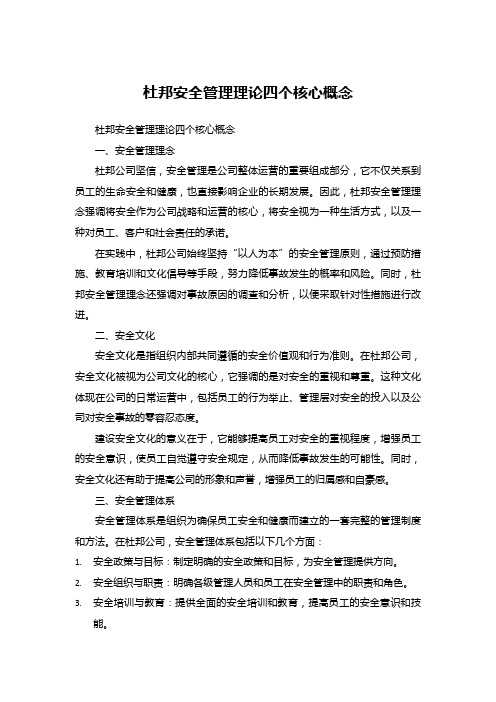 杜邦安全管理理论四个核心概念

杜邦安全管理理论四个核心概念

一、安全管理理念

杜邦公司坚信，安全管理是公司整体运营的重要组成部分，它不仅关系到员工的生命安全和健康，也直接影响企业的长期发展。因此，杜邦安全管理理念强调将安全作为公司战略和运营的核心，将安全视为一种生活方式，以及一种对员工、客户和社会责任的承诺。

在实践中，杜邦公司始终坚持“以人为本”的安全管理原则，通过预防措施、教育培训和文化倡导等手段，努力降低事故发生的概率和风险。同时，杜邦安全管理理念还强调对事故原因的调查和分析，以便采取针对性措施进行改进。

二、安全文化

安全文化是指组织内部共同遵循的安全价值观和行为准则。在杜邦公司，安全文化被视为公司文化的核心，它强调的是对安全的重视和尊重。这种文化体现在公司的日常运营中，包括员工的行为举止、管理层对安全的投入以及公司对安全事故的零容忍态度。

建设安全文化的意义在于，它能够提高员工对安全的重视程度，增强员工的安全意识，使员工自觉遵守安全规定，从而降低事故发生的可能性。同时，安全文化还有助于提高公司的形象和声誉，增强员工的归属感和自豪感。

三、安全管理体系

安全管理体系是组织为确保员工安全和健康而建立的一套完整的管理制度和方法。在杜邦公司，安全管理体系包括以下几个方面：

1. 安全政策与目标：制定明确的安全政策和目标，为安全管理提供方向。

2. 安全组织与职责：明确各级管理人员和员工在安全管理中的职责和角色。

3. 安全培训与教育：提供全面的安全培训和教育，提高员工的安全意识和技能。